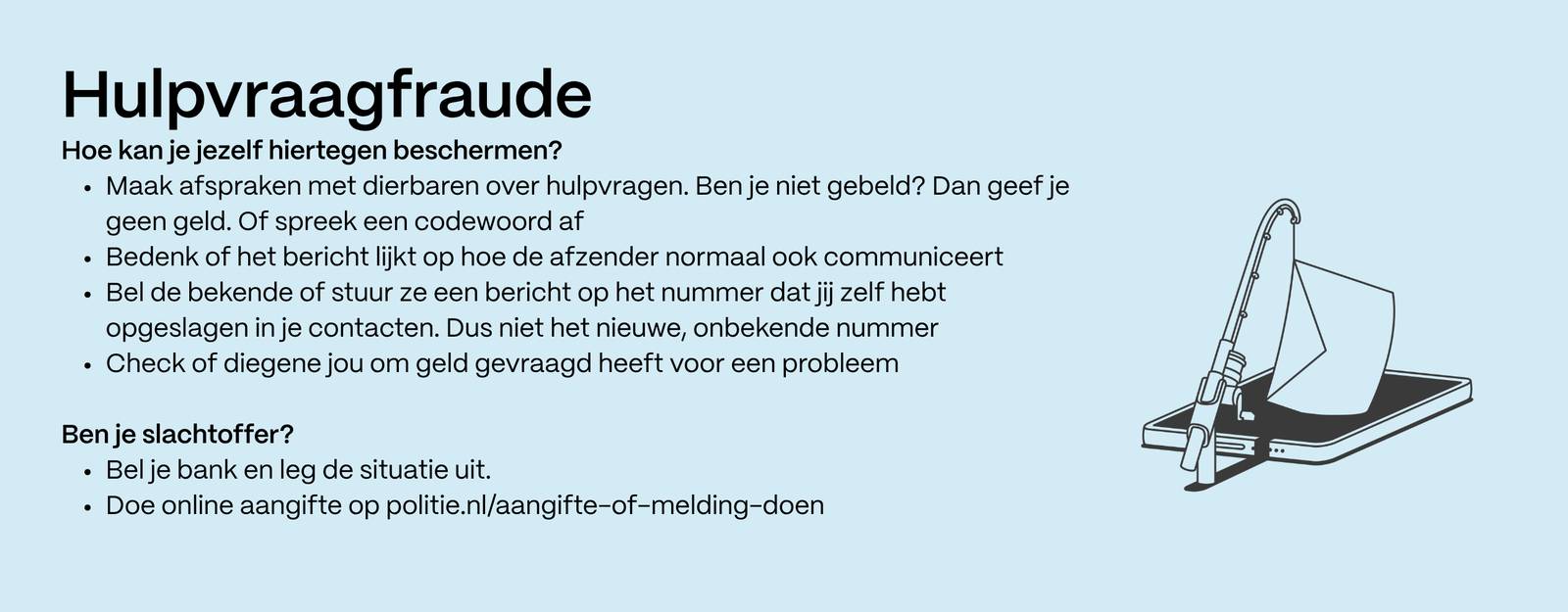 Hulpvraagfraude

Hoe kan je jezelf hiertegen beschermen?

• Maak afspraken met dierbaren over hulpvragen. Ben je niet gebeld? Dan geef je geen geld. Of spreek een codewoord af
• Bedenk of het bericht lijkt op hoe de afzender normaal ook communiceert
• Bel de bekende of stuur ze een bericht op het nummer dat jij zelf hebt opgeslagen in je contacten. Dus niet het nieuwe, onbekende nummer
• Check of diegene jou om geld gevraagd heeft voor een probleem

Ben je slachtoffer?

• Bel je bank en leg de situatie uit.
• Doe online aangifte op politie.nl/aangifte-of-melding-doen